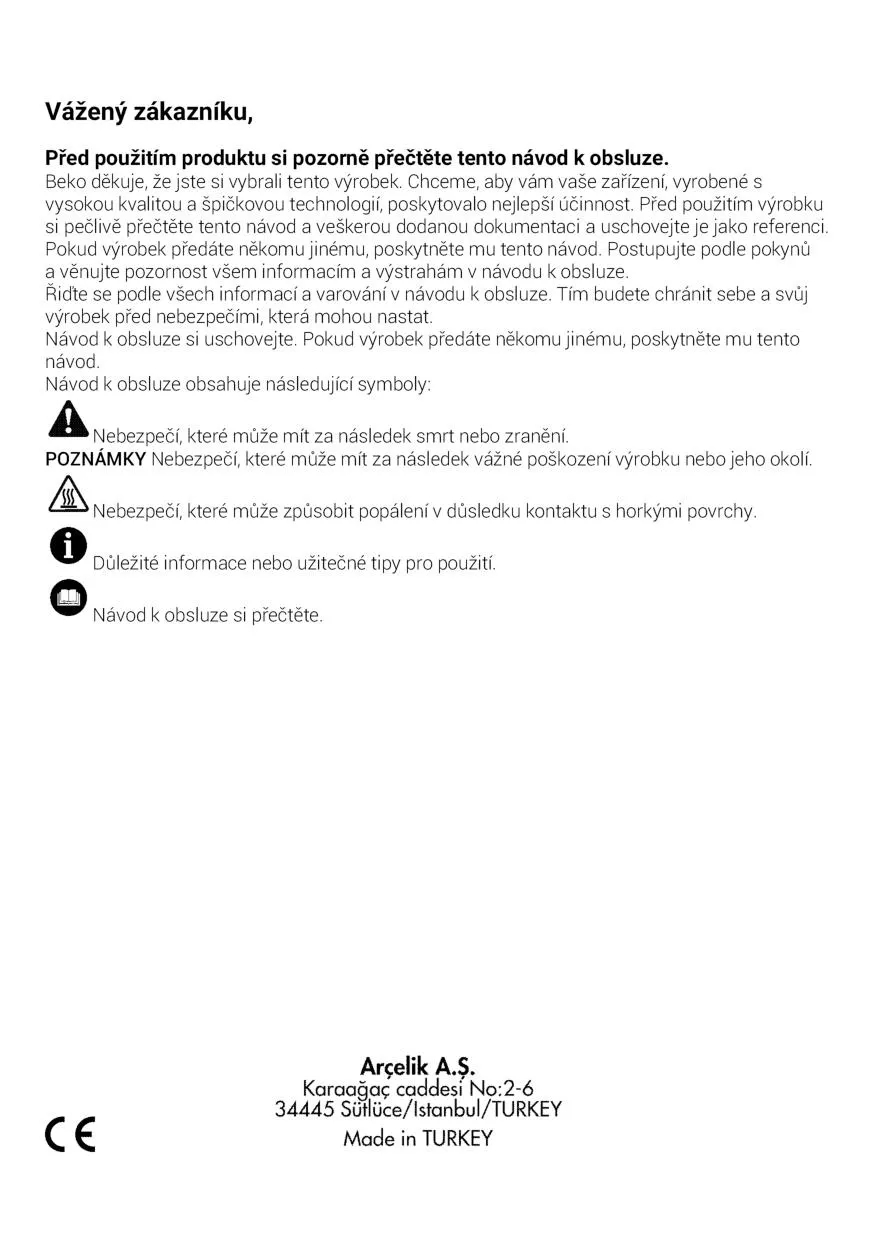 Vážený zákazníku,

Před použitím produktu si pozorně přečtěte tento návod k obsluze.
Beko děkuje, že jste si vybrali tento výrobek. Chceme, aby vám vaše zařízení, vyrobené s vysokou kvalitou a špičkovou technologií, poskytovalo nejlepší účinnost. Před použitím výrobku si pečlivě přečtěte tento návod a veškerou dodanou dokumentaci a uschovejte je jako referenci. Pokud výrobek předáte někomu jinému, poskytněte mu tento návod. Postupujte podle pokynů a věnujte pozornost všem informacím a výstrahám v návodu k obsluze.
Řiďte se podle všech informací a varování v návodu k obsluze. Tím budete chránit sebe a svůj výrobek před nebezpečími, která mohou nastat.
Návod k obsluze si uschovejte. Pokud výrobek předáte někomu jinému, poskytněte mu tento návod.
Návod k obsluze obsahuje následující symboly:

Nebezpečí, které může mít za následek smrt nebo zranění.
POZNÁMKY Nebezpečí, které může mít za následek vážné poškození výrobku nebo jeho okolí.

Nebezpečí, které může způsobit popálení v důsledku kontaktu s horkými povrchy.

Důležité informace nebo užitečné tipy pro použití.

Návod k obsluze si přečtěte.

Arçelik A.Ş.
Karaağaç caddesi No:2-6
34445 Sütlüce/Istanbul/TURKEY
Made in TURKEY

CE